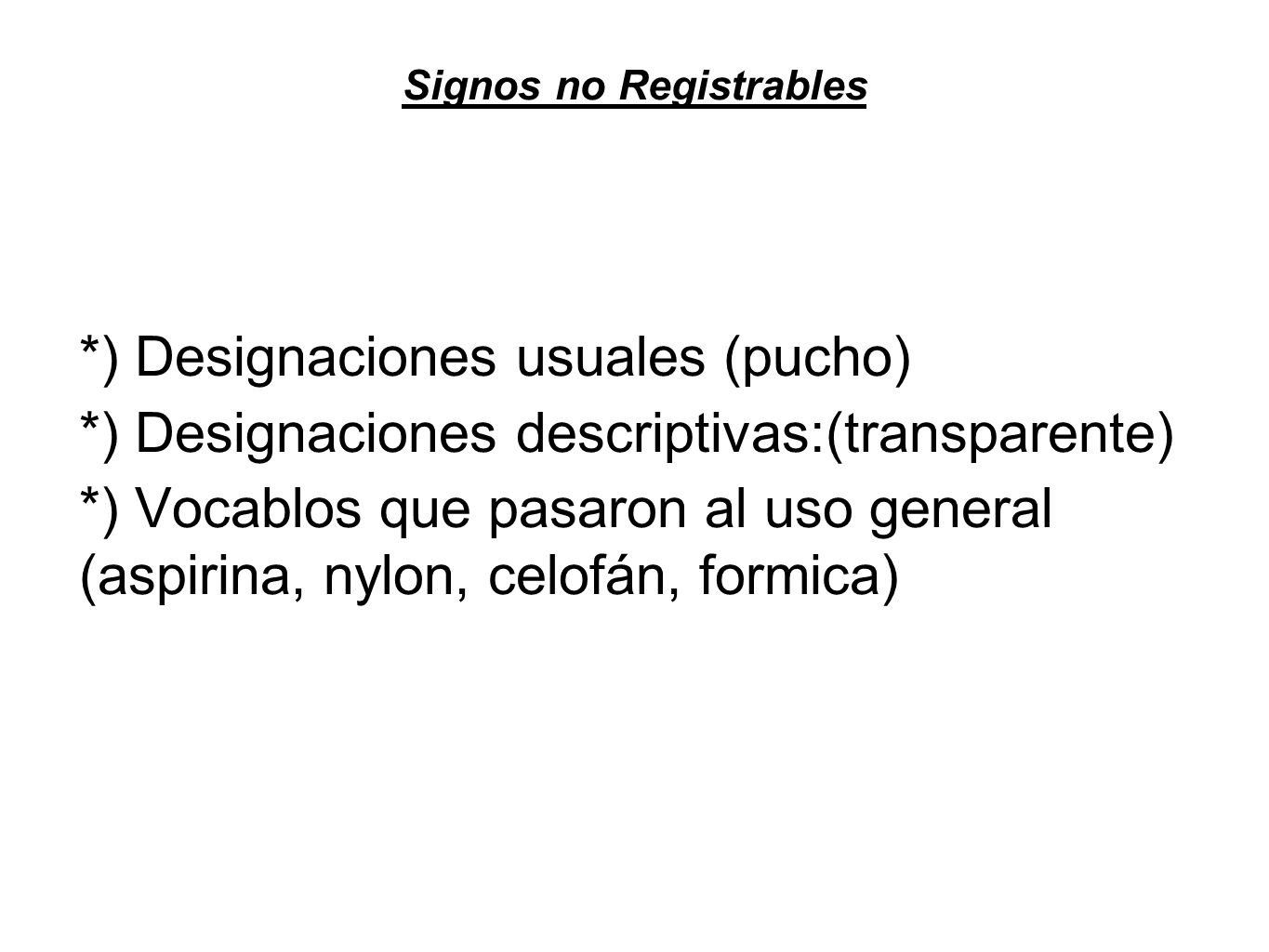 Signos no Registrables

*) Designaciones usuales (pucho)

*) Designaciones descriptivas:(transparente)

*) Vocablos que pasaron al uso general (aspirina, nylon, celofán, formica)